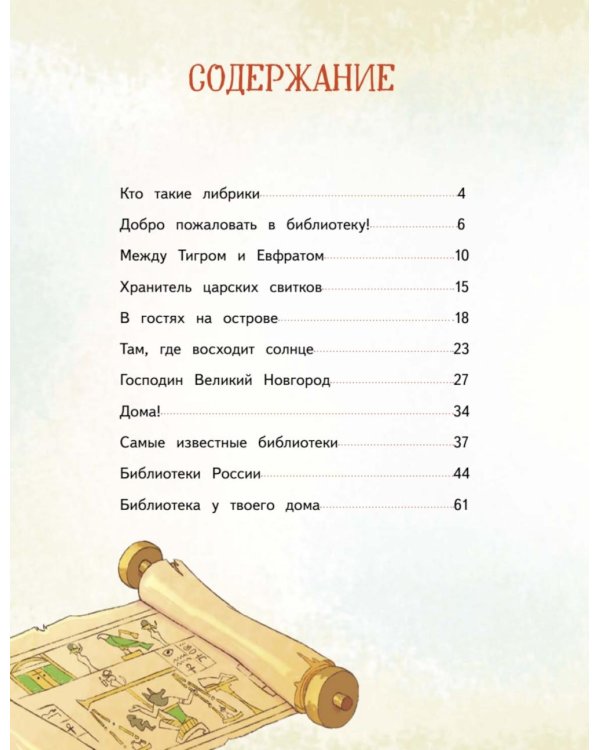 СОДЕРЖАНИЕ

Кто такие либрики 4

Добро пожаловать в библиотеку! 6

Между Тигром и Евфратом 10

Хранитель царских свитков 15

В гостях на острове 18

Там, где восходит солнце 23

Господин Великий Новгород 27

Дома! 34

Самые известные библиотеки 37

Библиотеки России 44

Библиотека у твоего дома 61